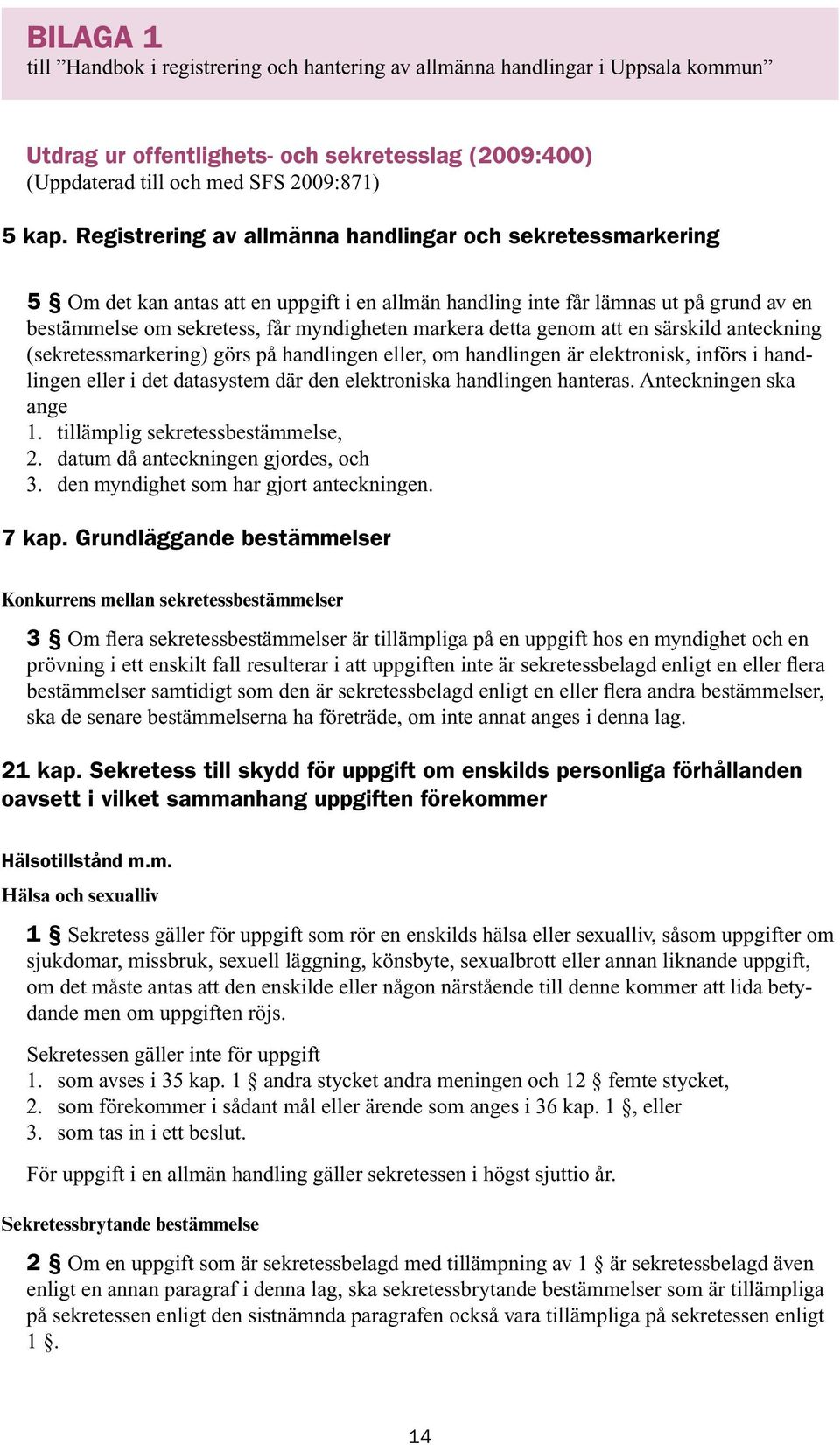 BILAGA 1
till ”Handbok i registrering och hantering av allmänna handlingar i Uppsala kommun”

Utdrag ur offentlighets- och sekretesslag (2009:400)
(Uppdaterad till och med SFS 2009:871)

5 kap. Registrering av allmänna handlingar och sekretessmarkering

5 § Om det kan antas att en uppgift i en allmän handling inte får lämnas ut på grund av en bestämmelse om sekretess, får myndigheten markera detta genom att en särskild anteckning (sekretessmarkering) görs på handlingen eller, om handlingen är elektronisk, införs i handlingen eller i det datasystem där den elektroniska handlingen hanteras. Anteckningen ska ange
1. tillämplig sekretessbestämmelse,
2. datum då anteckningen gjordes, och
3. den myndighet som har gjort anteckningen.

7 kap. Grundläggande bestämmelser

Konkurrens mellan sekretessbestämmelser

3 § Om flera sekretessbestämmelser är tillämpliga på en uppgift hos en myndighet och en prövning i ett enskilt fall resulterar i att uppgiften inte är sekretessbelagd enligt en eller flera bestämmelser samtidigt som den är sekretessbelagd enligt en eller flera andra bestämmelser, ska de senare bestämmelserna ha företräde, om inte annat anges i denna lag.

21 kap. Sekretess till skydd för uppgift om enskilds personliga förhållanden oavsett i vilket sammanhang uppgiften förekommer

Hälsotillstånd m.m.
Hälsa och sexualliv

1 § Sekretess gäller för uppgift som rör en enskilds hälsa eller sexualliv, såsom uppgifter om sjukdomar, missbruk, sexuell läggning, könsbyte, sexualbrott eller annan liknande uppgift, om det måste antas att den enskilde eller någon närstående till denne kommer att lida betydande men om uppgiften röjs.

Sekretessen gäller inte för uppgift
1. som avses i 35 kap. 1 § andra stycket andra meningen och 12 § femte stycket,
2. som förekommer i sådant mål eller ärende som anges i 36 kap. 1 §, eller
3. som tas in i ett beslut.

För uppgift i en allmän handling gäller sekretessen i högst sjuttio år.

Sekretessbrytande bestämmelse

2 § Om en uppgift som är sekretessbelagd med tillämpning av 1 § är sekretessbelagd även enligt en annan paragraf i denna lag, ska sekretessbrytande bestämmelser som är tillämpliga på sekretessen enligt den sistnämnda paragrafen också vara tillämpliga på sekretessen enligt 1 §.

14